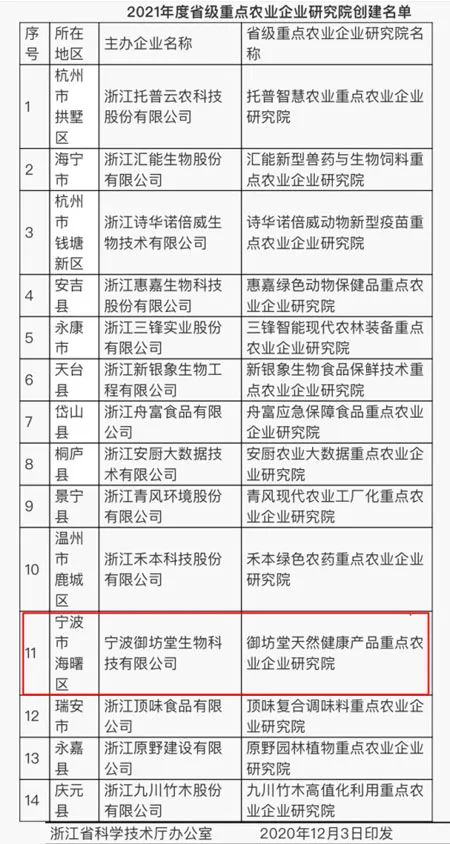 2021年度省级重点农业企业研究院创建名单

| 序号 | 所在地区 | 主办企业名称 | 省级重点农业企业研究院名称 |
|---|---|---|---|
| 1 | 杭州市拱墅区 | 浙江托普云农科技股份有限公司 | 托普智慧农业重点农业企业研究院 |
| 2 | 海宁市 | 浙江汇能生物股份有限公司 | 汇能新型兽药与生物饲料重点农业企业研究院 |
| 3 | 杭州市钱塘新区 | 浙江诗华诺倍威生物技术有限公司 | 诗华诺倍威动物新型疫苗重点农业企业研究院 |
| 4 | 安吉县 | 浙江惠嘉生物科技股份有限公司 | 惠嘉绿色动物保健品重点农业企业研究院 |
| 5 | 永康市 | 浙江三锋实业股份有限公司 | 三锋智能现代农林装备重点农业企业研究院 |
| 6 | 天台县 | 浙江新银象生物工程有限公司 | 新银象生物食品保鲜技术重点农业企业研究院 |
| 7 | 岱山县 | 浙江舟富食品有限公司 | 舟富应急保障食品重点农业企业研究院 |
| 8 | 桐庐县 | 浙江安厨大数据技术有限公司 | 安厨农业大数据重点农业企业研究院 |
| 9 | 景宁县 | 浙江青风环境股份有限公司 | 青风现代农业工厂化重点农业企业研究院 |
| 10 | 温州市鹿城区 | 浙江禾本科技股份有限公司 | 禾本绿色农药重点农业企业研究院 |
| 11 | 宁波市海曙区 | 宁波御坊堂生物科技有限公司 | 御坊堂天然健康产品重点农业企业研究院 |
| 12 | 瑞安市 | 浙江顶味食品有限公司 | 顶味复合调味料重点农业企业研究院 |
| 13 | 永嘉县 | 浙江原野建设有限公司 | 原野园林植物重点农业企业研究院 |
| 14 | 庆元县 | 浙江九川竹木股份有限公司 | 九川竹木高值化利用重点农业企业研究院 |

浙江省科学技术厅办公室 2020年12月3日印发